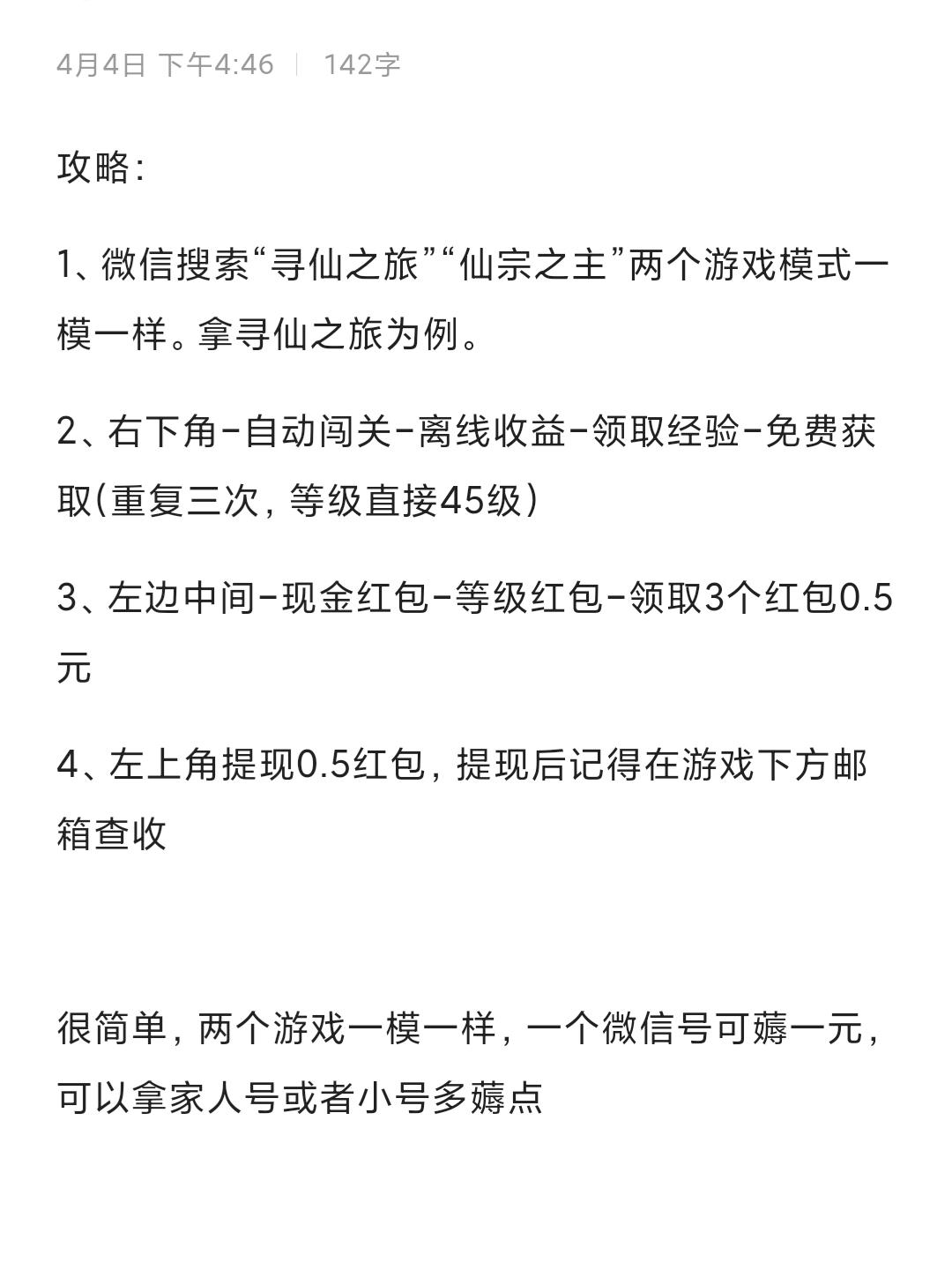 4月4日 下午4:46 | 142字

攻略：

1、微信搜索“寻仙之旅”“仙宗之主”两个游戏模式一模一样。拿寻仙之旅为例。

2、右下角-自动闯关-离线收益-领取经验-免费获取(重复三次，等级直接45级)

3、左边中间-现金红包-等级红包-领取3个红包0.5元

4、左上角提现0.5红包，提现后记得在游戏下方邮箱查收

很简单，两个游戏一模一样，一个微信号可薅一元，可以拿家人号或者小号多薅点